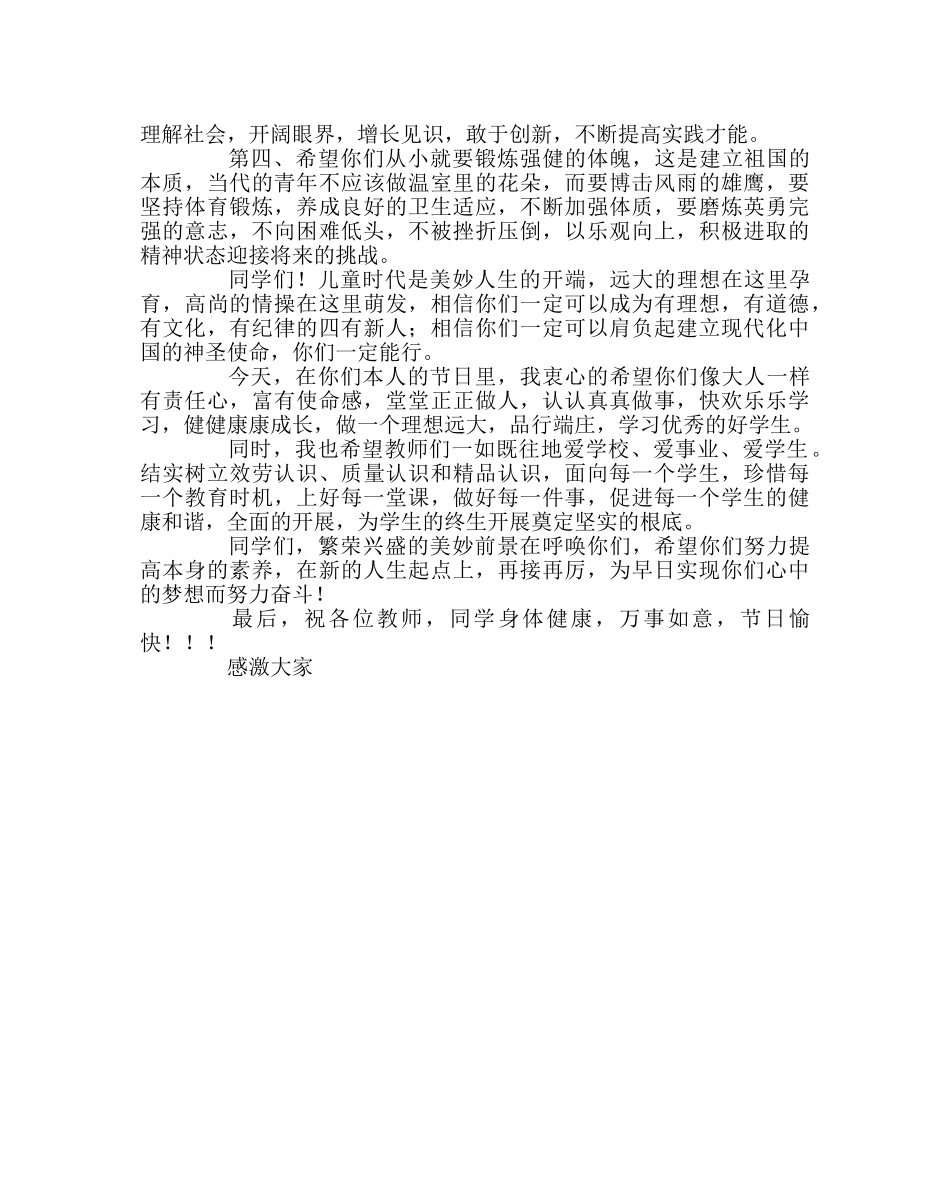 理解社会，开阔眼界，增长见识，敢于创新，不断提高实践才能。

第四、希望你们从小就要锻炼强健的体魄，这是建立祖国的本质，当代的青年不应该做温室里的花朵，而要博击风雨的雄鹰，要坚持体育锻炼，养成良好的卫生适应，不断加强体质，要磨炼英勇完强的意志，不向困难低头，不被挫折压倒，以乐观向上，积极进取的精神状态迎接将来的挑战。

同学们！儿童时代是美妙人生的开端，远大的理想在这里孕育，高尚的情操在这里萌发，相信你们一定可以成为有理想，有道德，有文化，有纪律的四有新人；相信你们一定可以肩负起建立现代化中国的神圣使命，你们一定能行。

今天，在你们本人的节日里，我衷心的希望你们像大人一样有责任心，富有使命感，堂堂正正做人，认认真真做事，快欢乐乐学习，健健康康成长，做一个理想远大，品行端庄，学习优秀的好学生。

同时，我也希望教师们一如既往地爱学校、爱事业、爱学生。结实树立效劳认识、质量认识和精品认识，面向每一个学生，珍惜每一个教育时机，上好每一堂课，做好每一件事，促进每一个学生的健康和谐，全面的开展，为学生的终生开展奠定坚实的根底。

同学们，繁荣兴盛的美妙前景在呼唤你们，希望你们努力提高本身的素养，在新的人生起点上，再接再厉，为早日实现你们心中的梦想而努力奋斗！

最后，祝各位教师，同学身体健康，万事如意，节日愉快！！！

感激大家